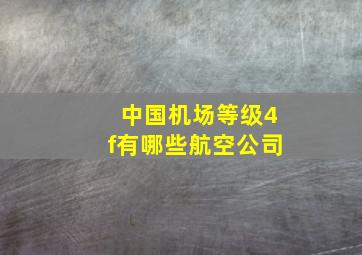 中国机场等级4f有哪些航空公司